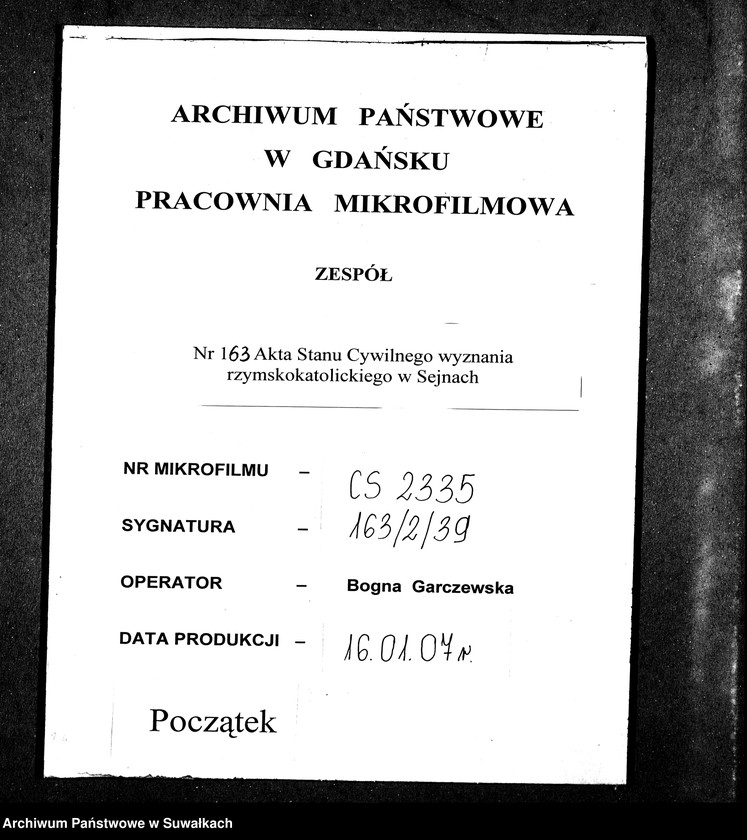 ARCHIWUM PAŃSTWOWE
W GDAŃSKU
PRACOWNIA MIKROFILMOWA

ZESPÓŁ

Nr 163 Akta Stanu Cywilnego wyznania rzymskokatolickiego w Sejnach

NR MIKROFILMU – CS 2335

SYGNATURA – 163/2/39

OPERATOR – Bogna Garczewska

DATA PRODUKCJI – 16.01.07 r.

Początek

Archiwum Państwowe w Suwałkach